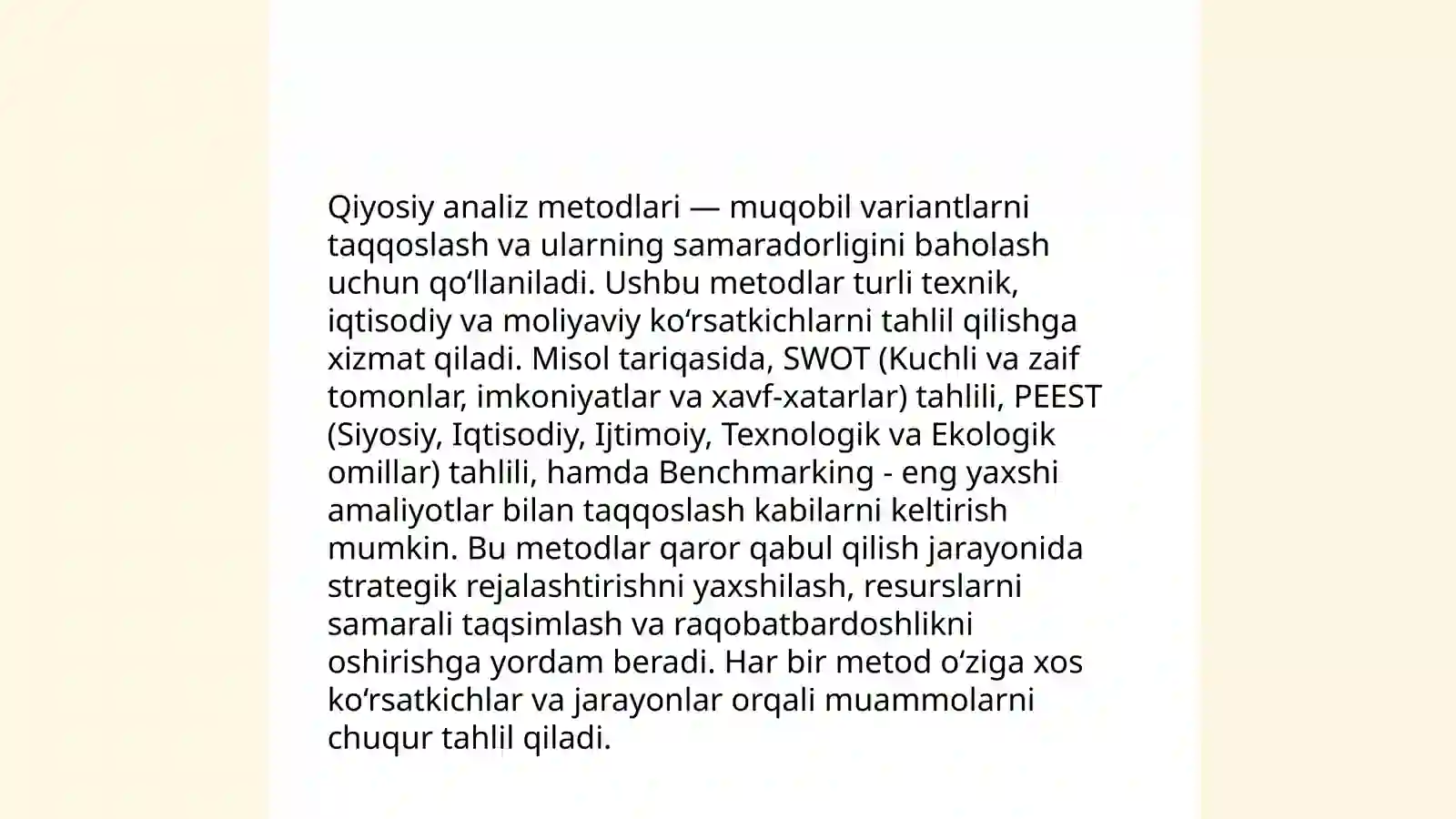 Qiyosiy analiz metodlari — muqobil variantlarni taqqoslash va ularning samaradorligini baholash uchun qo'llaniladi. Ushbu metodlar turli texnik, iqtisodiy va moliyaviy ko'rsatkichlarni tahlil qilishga xizmat qiladi. Misol tariqasida, SWOT (Kuchli va zaif tomonlar, imkoniyatlar va xavf-xatarlar) tahlili, PEEST (Siyosiy, Iqtisodiy, Ijtimoiy, Texnologik va Ekologik omillar) tahlili, hamda Benchmarking - eng yaxshi amaliyotlar bilan taqqoslash kabilarni keltirish mumkin. Bu metodlar qaror qabul qilish jarayonida strategik rejalashtirishni yaxshilash, resurslarni samarali taqsimlash va raqobatbardoshlikni oshirishga yordam beradi. Har bir metod o'ziga xos ko'rsatkichlar va jarayonlar orqali muammolarni chuqur tahlil qiladi.